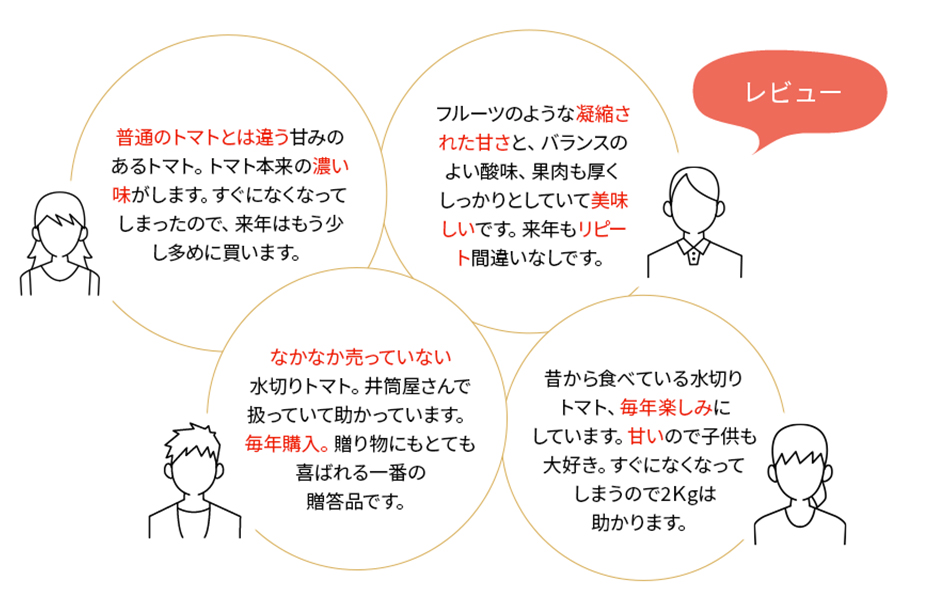 レビュー

普通のトマトとは違う甘みのあるトマト。トマト本来の濃い味がします。すぐになくなってしまったので、来年はもう少し多めに買います。

フルーツのような凝縮された甘さと、バランスのよい酸味、果肉も厚くしっかりとしていて美味しいです。来年もリピート間違いなしです。

なかなか売っていない水切りトマト。井筒屋さんで扱っていて助かっています。毎年購入。贈り物にもとても喜ばれる一番の贈答品です。

昔から食べている水切りトマト、毎年楽しみにしています。甘いので子供も大好き。すぐになくなってしまうので2Kgは助かります。